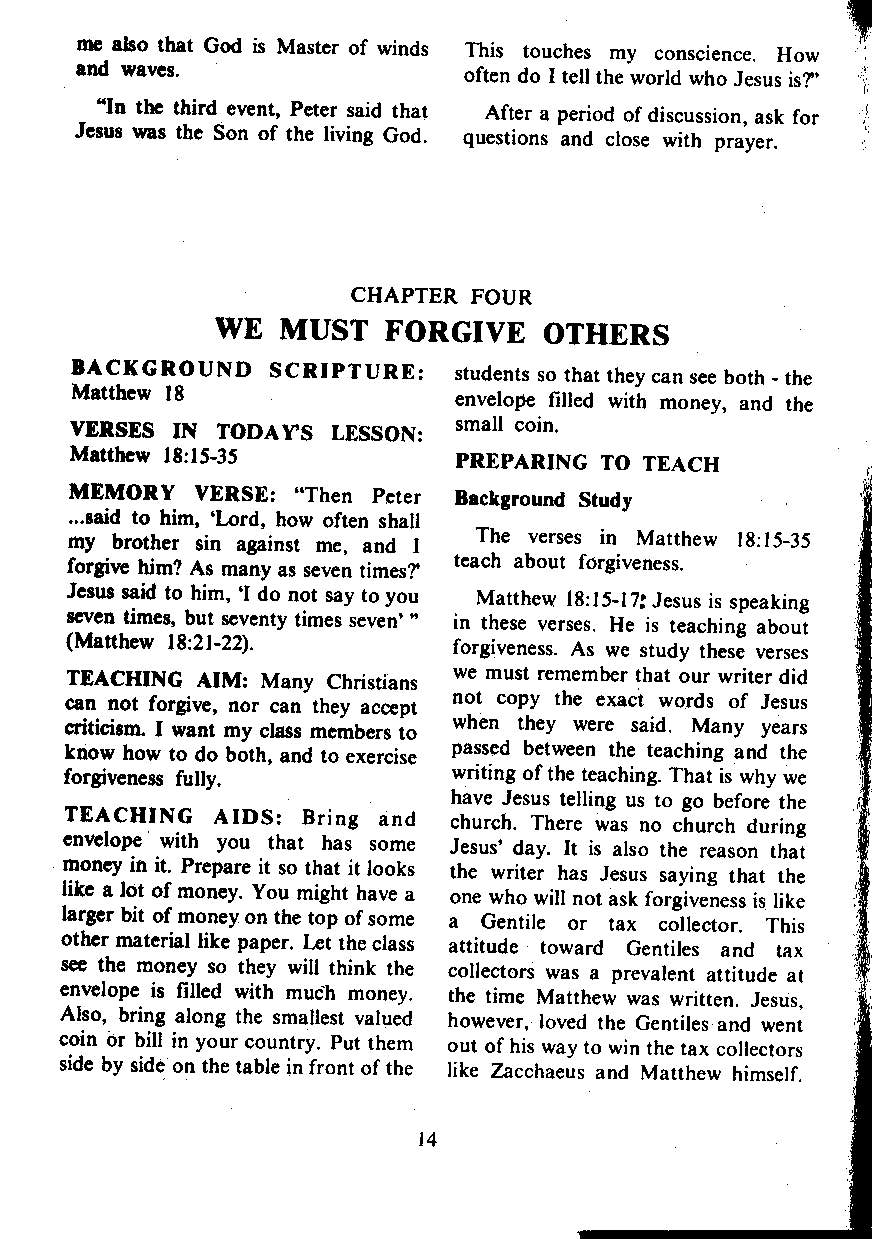 me also that God is Master of winds and waves.

"In the third event, Peter said that Jesus was the Son of the living God.

This touches my conscience. How often do I tell the world who Jesus is?"

After a period of discussion, ask for questions and close with prayer.

CHAPTER FOUR
WE MUST FORGIVE OTHERS

BACKGROUND SCRIPTURE: Matthew 18

VERSES IN TODAY'S LESSON: Matthew 18:15-35

MEMORY VERSE: "Then Peter ...said to him, 'Lord, how often shall my brother sin against me, and I forgive him? As many as seven times?' Jesus said to him, 'I do not say to you seven times, but seventy times seven' " (Matthew 18:21-22).

TEACHING AIM: Many Christians can not forgive, nor can they accept criticism. I want my class members to know how to do both, and to exercise forgiveness fully.

TEACHING AIDS: Bring and envelope with you that has some money in it. Prepare it so that it looks like a lot of money. You might have a larger bit of money on the top of some other material like paper. Let the class see the money so they will think the envelope is filled with much money. Also, bring along the smallest valued coin or bill in your country. Put them side by side on the table in front of the students so that they can see both - the envelope filled with money, and the small coin.

PREPARING TO TEACH

Background Study

The verses in Matthew 18:15-35 teach about forgiveness.

Matthew 18:15-17: Jesus is speaking in these verses. He is teaching about forgiveness. As we study these verses we must remember that our writer did not copy the exact words of Jesus when they were said. Many years passed between the teaching and the writing of the teaching. That is why we have Jesus telling us to go before the church. There was no church during Jesus' day. It is also the reason that the writer has Jesus saying that the one who will not ask forgiveness is like a Gentile or tax collector. This attitude toward Gentiles and tax collectors was a prevalent attitude at the time Matthew was written. Jesus, however, loved the Gentiles and went out of his way to win the tax collectors like Zacchaeus and Matthew himself.

14